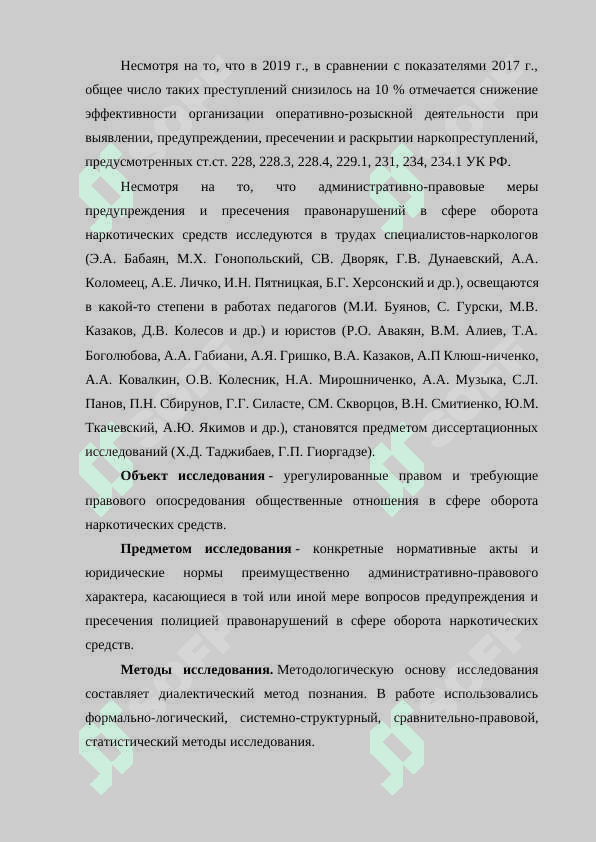 Несмотря на то, что в 2019 г., в сравнении с показателями 2017 г., общее число таких преступлений снизилось на 10 % отмечается снижение эффективности организации оперативно-розыскной деятельности при выявлении, предупреждении, пресечении и раскрытии наркопреступлений, предусмотренных ст.ст. 228, 228.3, 228.4, 229.1, 231, 234, 234.1 УК РФ.

Несмотря на то, что административно-правовые меры предупреждения и пресечения правонарушений в сфере оборота наркотических средств исследуются в трудах специалистов-наркологов (Э.А. Бабаян, М.Х. Гонопольский, СВ. Дворяк, Г.В. Дунаевский, А.А. Коломеец, А.Е. Личко, И.Н. Пятницкая, Б.Г. Херсонский и др.), освещаются в какой-то степени в работах педагогов (М.И. Буянов, С. Гурски, М.В. Казаков, Д.В. Колесов и др.) и юристов (Р.О. Авакян, В.М. Алиев, Т.А. Боголюбова, А.А. Габиани, А.Я. Гришко, В.А. Казаков, А.П Клюш-ниченко, А.А. Ковалкин, О.В. Колесник, Н.А. Мирошниченко, А.А. Музыка, С.Л. Панов, П.Н. Сбирунов, Г.Г. Силасте, СМ. Скворцов, В.Н. Смитиенко, Ю.М. Ткачевский, А.Ю. Якимов и др.), становятся предметом диссертационных исследований (Х.Д. Таджибаев, Г.П. Гиоргадзе).

Объект исследования - урегулированные правом и требующие правового опосредования общественные отношения в сфере оборота наркотических средств.

Предметом исследования - конкретные нормативные акты и юридические нормы преимущественно административно-правового характера, касающиеся в той или иной мере вопросов предупреждения и пресечения полицией правонарушений в сфере оборота наркотических средств.

Методы исследования. Методологическую основу исследования составляет диалектический метод познания. В работе использовались формально-логический, системно-структурный, сравнительно-правовой, статистический методы исследования.